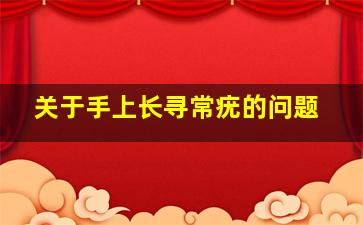 关于手上长寻常疣的问题